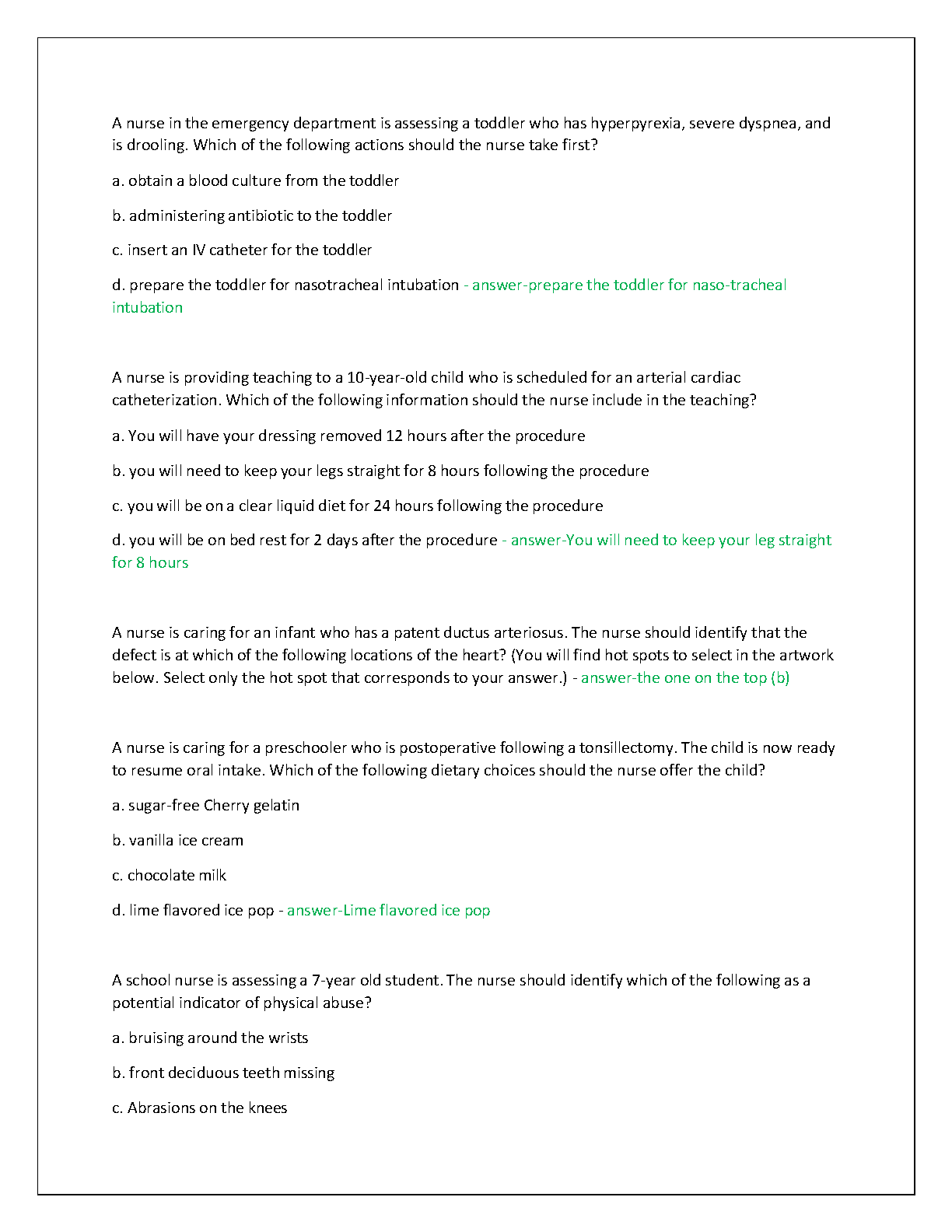 A nurse in the emergency department is assessing a toddler who has hyperpyrexia, severe dyspnea, and is drooling. Which of the following actions should the nurse take first?

a. obtain a blood culture from the toddler

b. administering antibiotic to the toddler

c. insert an IV catheter for the toddler

d. prepare the toddler for nasotracheal intubation - answer-prepare the toddler for naso-tracheal intubation

A nurse is providing teaching to a 10-year-old child who is scheduled for an arterial cardiac catheterization. Which of the following information should the nurse include in the teaching?

a. You will have your dressing removed 12 hours after the procedure

b. you will need to keep your legs straight for 8 hours following the procedure

c. you will be on a clear liquid diet for 24 hours following the procedure

d. you will be on bed rest for 2 days after the procedure - answer-You will need to keep your leg straight for 8 hours

A nurse is caring for an infant who has a patent ductus arteriosus. The nurse should identify that the defect is at which of the following locations of the heart? (You will find hot spots to select in the artwork below. Select only the hot spot that corresponds to your answer.) - answer-the one on the top (b)

A nurse is caring for a preschooler who is postoperative following a tonsillectomy. The child is now ready to resume oral intake. Which of the following dietary choices should the nurse offer the child?

a. sugar-free Cherry gelatin

b. vanilla ice cream

c. chocolate milk

d. lime flavored ice pop - answer-Lime flavored ice pop

A school nurse is assessing a 7-year old student. The nurse should identify which of the following as a potential indicator of physical abuse?

a. bruising around the wrists

b. front deciduous teeth missing

c. Abrasions on the knees